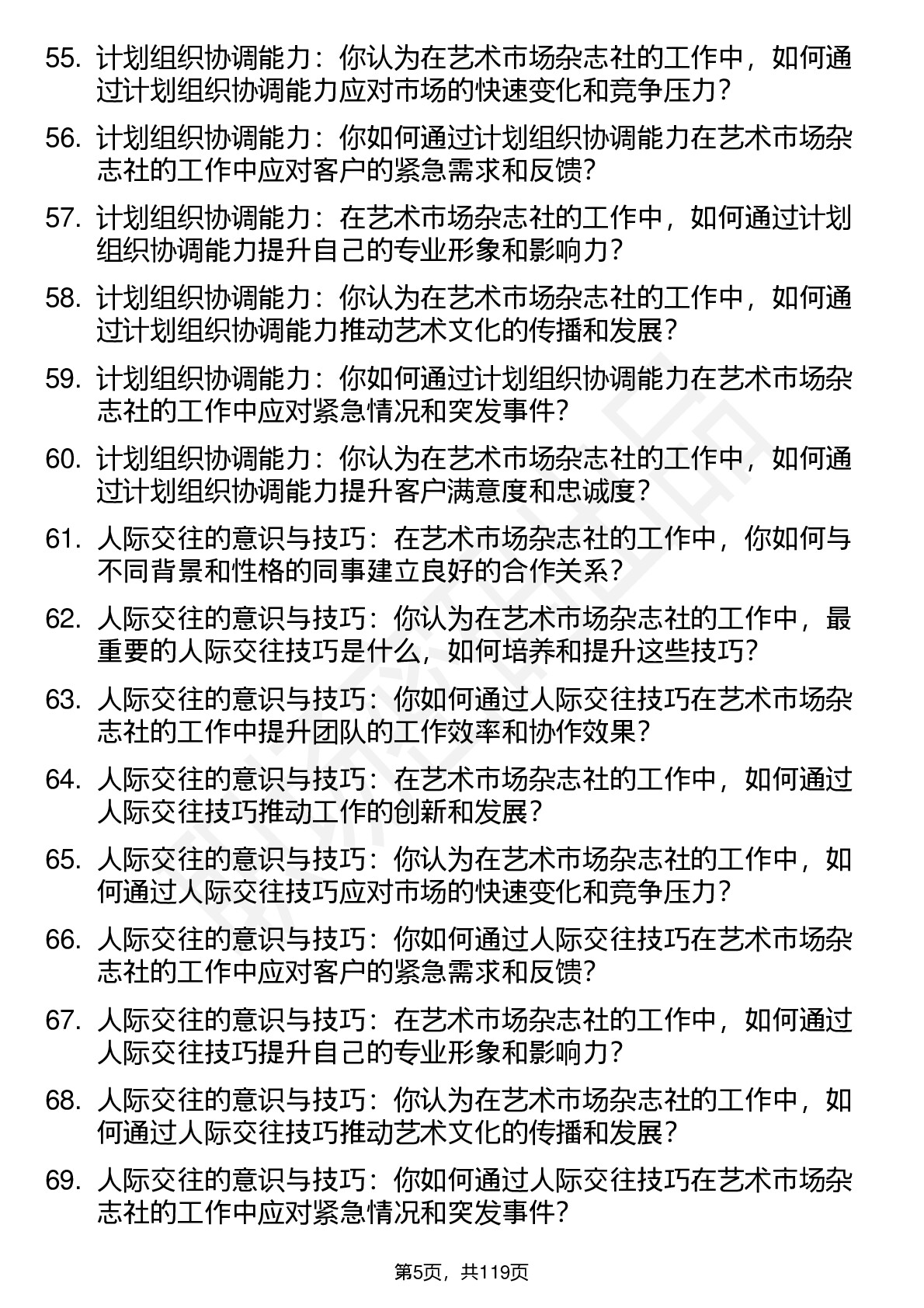 55. 计划组织协调能力：你认为在艺术市场杂志社的工作中，如何通过计划组织协调能力应对市场的快速变化和竞争压力？

56. 计划组织协调能力：你如何通过计划组织协调能力在艺术市场杂志社的工作中应对客户的紧急需求和反馈？

57. 计划组织协调能力：在艺术市场杂志社的工作中，如何通过计划组织协调能力提升自己的专业形象和影响力？

58. 计划组织协调能力：你认为在艺术市场杂志社的工作中，如何通过计划组织协调能力推动艺术文化的传播和发展？

59. 计划组织协调能力：你如何通过计划组织协调能力在艺术市场杂志社的工作中应对紧急情况和突发事件？

60. 计划组织协调能力：你认为在艺术市场杂志社的工作中，如何通过计划组织协调能力提升客户满意度和忠诚度？

61. 人际交往的意识与技巧：在艺术市场杂志社的工作中，你如何与不同背景和性格的同事建立良好的合作关系？

62. 人际交往的意识与技巧：你认为在艺术市场杂志社的工作中，最重要的人际交往技巧是什么，如何培养和提升这些技巧？

63. 人际交往的意识与技巧：你如何通过人际交往技巧在艺术市场杂志社的工作中提升团队的工作效率和协作效果？

64. 人际交往的意识与技巧：在艺术市场杂志社的工作中，如何通过人际交往技巧推动工作的创新和发展？

65. 人际交往的意识与技巧：你认为在艺术市场杂志社的工作中，如何通过人际交往技巧应对市场的快速变化和竞争压力？

66. 人际交往的意识与技巧：你如何通过人际交往技巧在艺术市场杂志社的工作中应对客户的紧急需求和反馈？

67. 人际交往的意识与技巧：在艺术市场杂志社的工作中，如何通过人际交往技巧提升自己的专业形象和影响力？

68. 人际交往的意识与技巧：你认为在艺术市场杂志社的工作中，如何通过人际交往技巧推动艺术文化的传播和发展？

69. 人际交往的意识与技巧：你如何通过人际交往技巧在艺术市场杂志社的工作中应对紧急情况和突发事件？

第5页，共119页